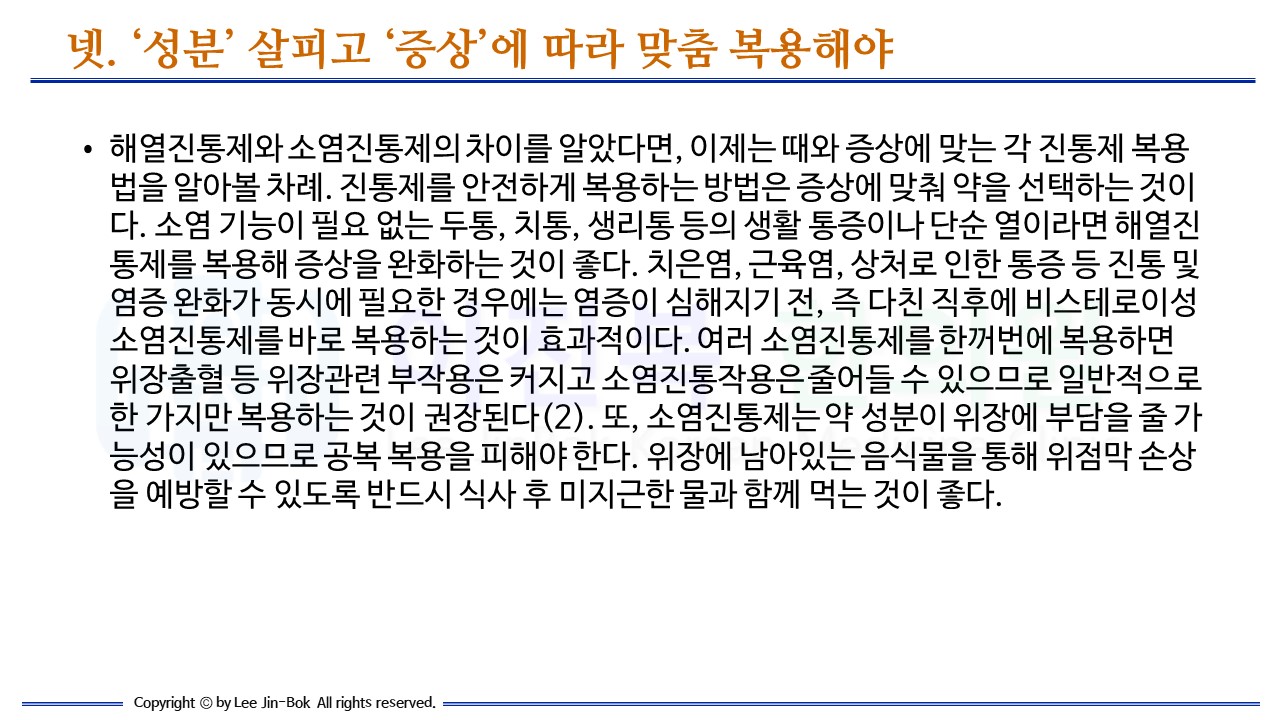 넷. '성분' 살피고 '증상'에 따라 맞춤 복용해야

• 해열진통제와 소염진통제의 차이를 알았다면, 이제는 때와 증상에 맞는 각 진통제 복용법을 알아볼 차례. 진통제를 안전하게 복용하는 방법은 증상에 맞춰 약을 선택하는 것이다. 소염 기능이 필요 없는 두통, 치통, 생리통 등의 생활 통증이나 단순 열이라면 해열진통제를 복용해 증상을 완화하는 것이 좋다. 치은염, 근육염, 상처로 인한 통증 등 진통 및 염증 완화가 동시에 필요한 경우에는 염증이 심해지기 전, 즉 다친 직후에 비스테로이성 소염진통제를 바로 복용하는 것이 효과적이다. 여러 소염진통제를 한꺼번에 복용하면 위장출혈 등 위장관련 부작용은 커지고 소염진통작용은 줄어들 수 있으므로 일반적으로 한 가지만 복용하는 것이 권장된다(2). 또, 소염진통제는 약 성분이 위장에 부담을 줄 가능성이 있으므로 공복 복용을 피해야 한다. 위장에 남아있는 음식물을 통해 위점막 손상을 예방할 수 있도록 반드시 식사 후 미지근한 물과 함께 먹는 것이 좋다.

Copyright © by Lee Jin-Bok All rights reserved.